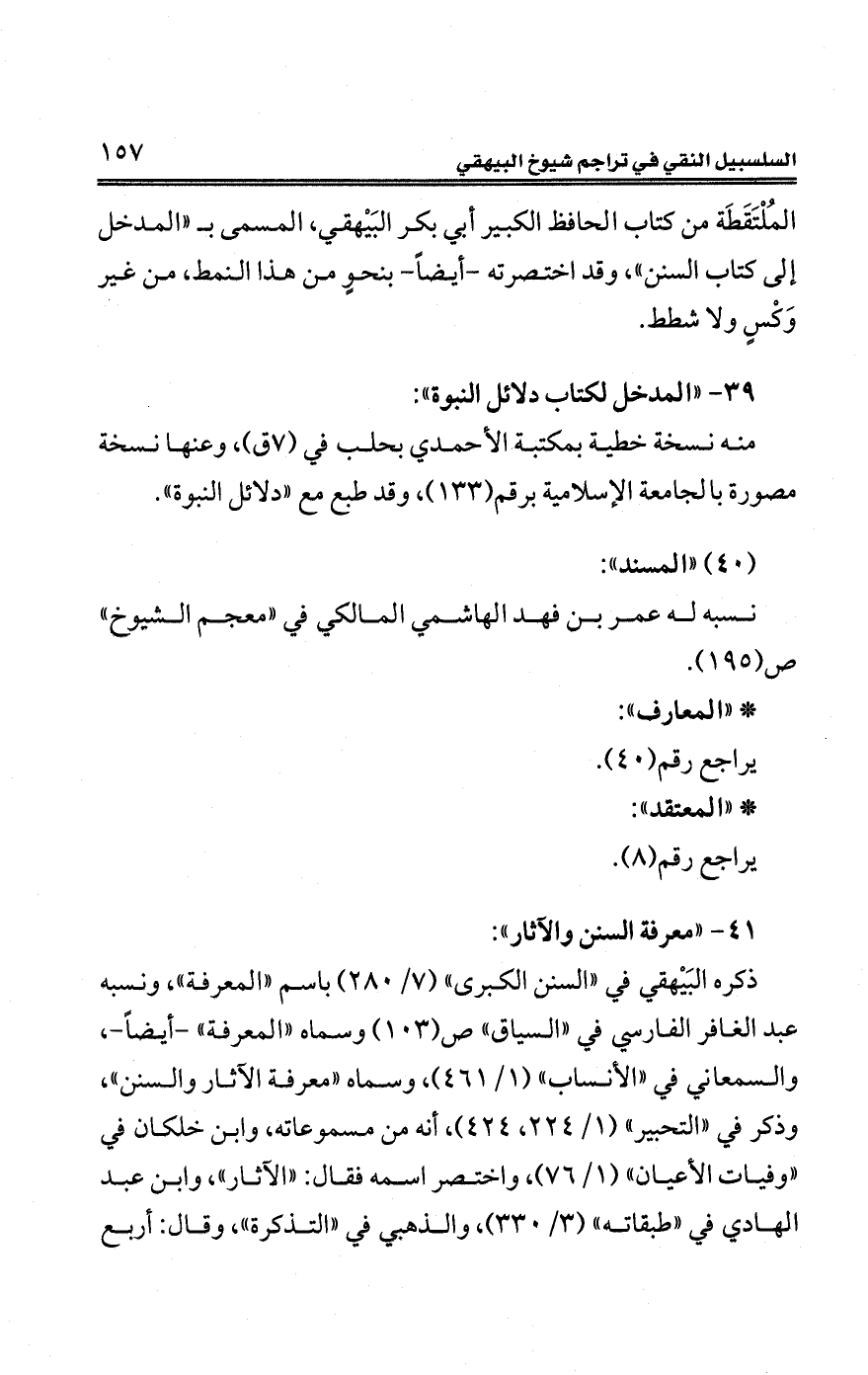 السلسبيل النقي في تراجم شيوخ البيهقي ١٥٧

المُلْتَقَطَة من كتاب الحافظ الكبير أبي بكر البَيْهقي، المسمى بـ «المدخل إلى كتاب السنن»، وقد اختصرته -أيضاً- بنحوٍ من هذا النمط، من غير وَكْسٍ ولا شطط.

٣٩- «المدخل لكتاب دلائل النبوة»:
منه نسخة خطية بمكتبة الأحمدي بحلب في (٧ق)، وعنها نسخة مصورة بالجامعة الإسلامية برقم(١٣٣)، وقد طبع مع «دلائل النبوة».

(٤٠) «المسند»:
نسبه له عمر بن فهد الهاشمي المالكي في «معجم الشيوخ» ص(١٩٥).

* «المعارف»:
يراجع رقم(٤٠).

* «المعتقد»:
يراجع رقم(٨).

٤١- «معرفة السنن والآثار»:
ذكره البَيْهقي في «السنن الكبرى» (٧/ ٢٨٠) باسم «المعرفة»، ونسبه عبد الغافر الفارسي في «السياق» ص(١٠٣) وسماه «المعرفة» -أيضاً-، والسمعاني في «الأنساب» (١/ ٤٦١)، وسماه «معرفة الآثار والسنن»، وذكر في «التحبير» (١/ ٢٢٤، ٤٢٤)، أنه من مسموعاته، وابن خلكان في «وفيات الأعيان» (١/ ٧٦)، واختصر اسمه فقال: «الآثار»، وابن عبد الهادي في «طبقاته» (٣/ ٣٣٠)، والذهبي في «التذكرة»، وقال: أربع